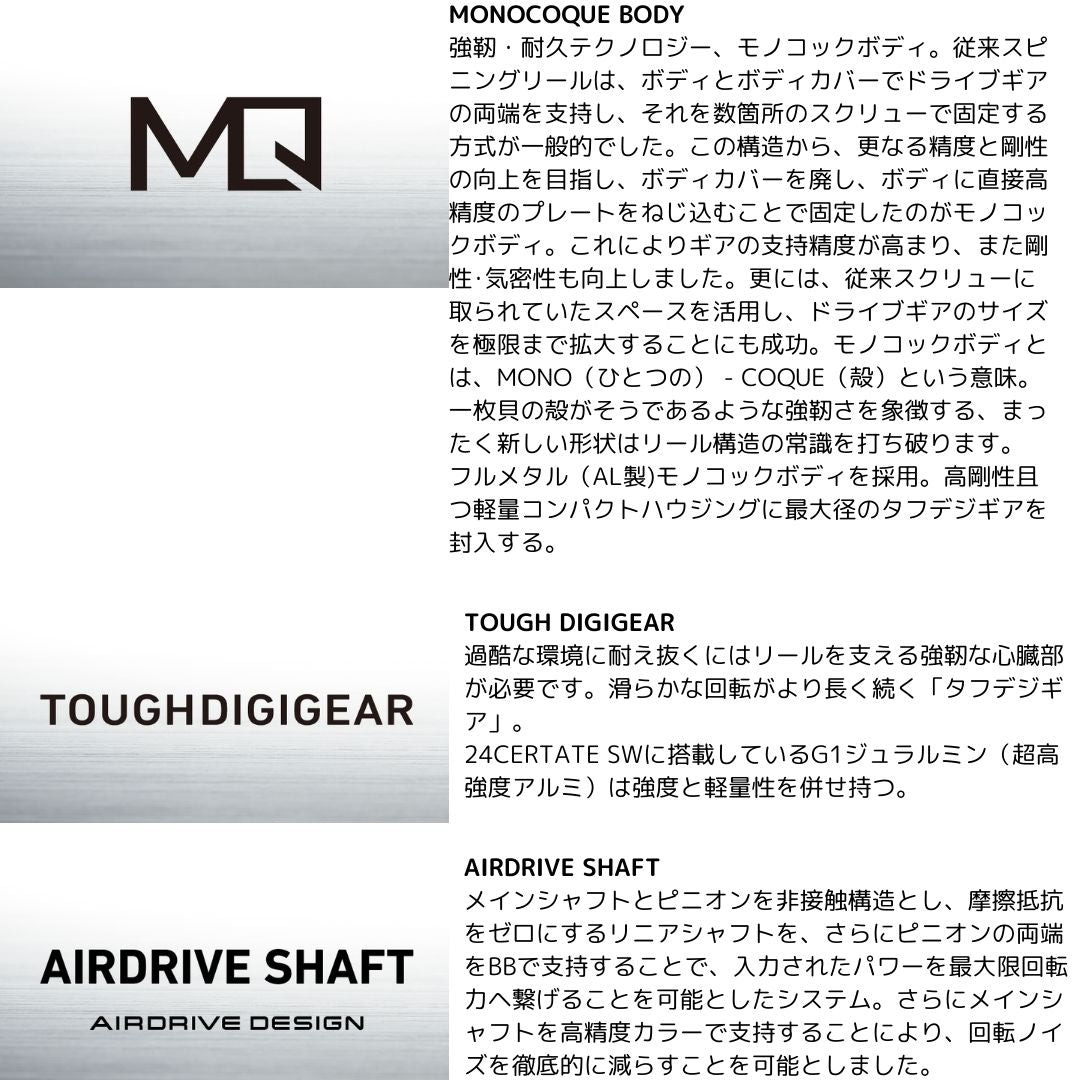 MQ

MONOCOQUE BODY
強靭・耐久テクノロジー、モノコックボディ。従来スピニングリールは、ボディとボディカバーでドライブギアの両端を支持し、それを数箇所のスクリューで固定する方式が一般的でした。この構造から、更なる精度と剛性の向上を目指し、ボディカバーを廃し、ボディに直接高精度のプレートをねじ込むことで固定したのがモノコックボディ。これによりギアの支持精度が高まり、また剛性·気密性も向上しました。更には、従来スクリューに取られていたスペースを活用し、ドライブギアのサイズを極限まで拡大することにも成功。モノコックボディとは、MONO(ひとつの) - COQUE(殻)という意味。一枚貝の殻がそうであるような強靭さを象徴する、まったく新しい形状はリール構造の常識を打ち破ります。
フルメタル(AL製)モノコックボディを採用。高剛性且つ軽量コンパクトハウジングに最大径のタフデジギアを封入する。

TOUGHDIGIGEAR

TOUGH DIGIGEAR
過酷な環境に耐え抜くにはリールを支える強靭な心臓部が必要です。滑らかな回転がより長く続く「タフデジギア」。
24CERTATE SWに搭載しているG1ジュラルミン(超高強度アルミ)は強度と軽量性を併せ持つ。

AIRDRIVE SHAFT
AIRDRIVE DESIGN

AIRDRIVE SHAFT
メインシャフトとピニオンを非接触構造とし、摩擦抵抗をゼロにするリニアシャフトを、さらにピニオンの両端をBBで支持することで、入力されたパワーを最大限回転力へ繋げることを可能としたシステム。さらにメインシャフトを高精度カラーで支持することにより、回転ノイズを徹底的に減らすことを可能としました。